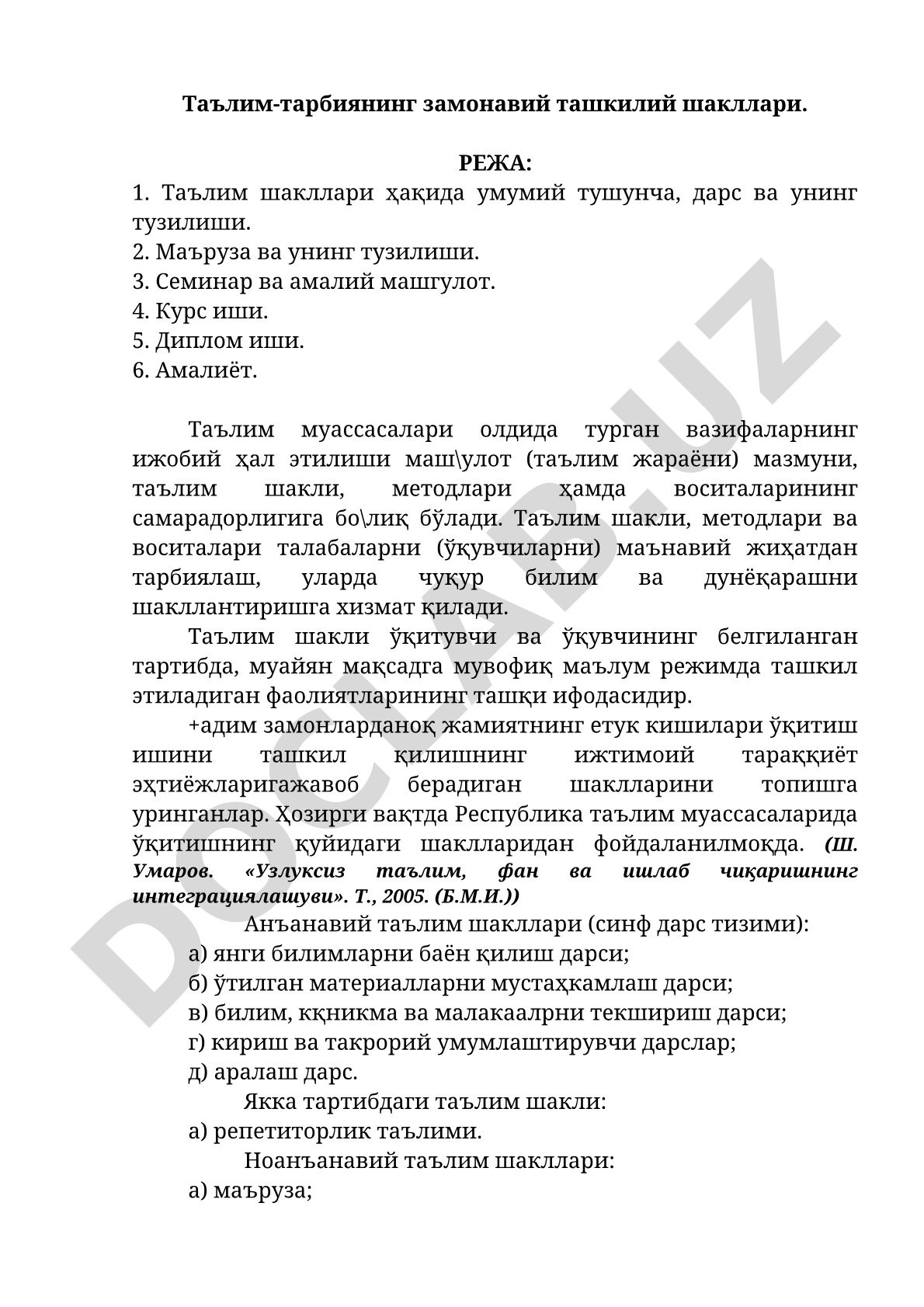 Таълим-тарбиянинг замонавий ташкилий шакллари.

РЕЖА:

1. Таълим шакллари ҳақида умумий тушунча, дарс ва унинг тузилиши.
2. Маъруза ва унинг тузилиши.
3. Семинар ва амалий машгулот.
4. Курс иши.
5. Диплом иши.
6. Амалиёт.

Таълим муассасалари олдида турган вазифаларнинг ижобий ҳал этилиши маш\улот (таълим жараёни) мазмуни, таълим шакли, методлари ҳамда воситаларининг самарадорлигига бо\лиқ бўлади. Таълим шакли, методлари ва воситалари талабаларни (ўқувчиларни) маънавий жиҳатдан тарбиялаш, уларда чуқур билим ва дунёқарашни шакллантиришга хизмат қилади.

Таълим шакли ўқитувчи ва ўқувчининг белгиланган тартибда, муайян мақсадга мувофиқ маълум режимда ташкил этиладиган фаолиятларининг ташқи ифодасидир.

+адим замонларданоқ жамиятнинг етук кишилари ўқитиш ишини ташкил қилишнинг ижтимоий тараққиёт эҳтиёжларигажавоб берадиган шаклларини топишга уринганлар. Ҳозирги вақтда Республика таълим муассасаларида ўқитишнинг қуйидаги шаклларидан фойдаланилмоқда. (Ш. Умаров. «Узлуксиз таълим, фан ва ишлаб чиқаришнинг интеграциялашуви». Т., 2005. (Б.М.И.))

Анъанавий таълим шакллари (синф дарс тизими):
а) янги билимларни баён қилиш дарси;
б) ўтилган материалларни мустаҳкамлаш дарси;
в) билим, кқникма ва малакаалрни текшириш дарси;
г) кириш ва такрорий умумлаштирувчи дарслар;
д) аралаш дарс.

Якка тартибдаги таълим шакли:
а) репетиторлик таълими.

Ноанъанавий таълим шакллари:
а) маъруза;

DOCLAB.UZ